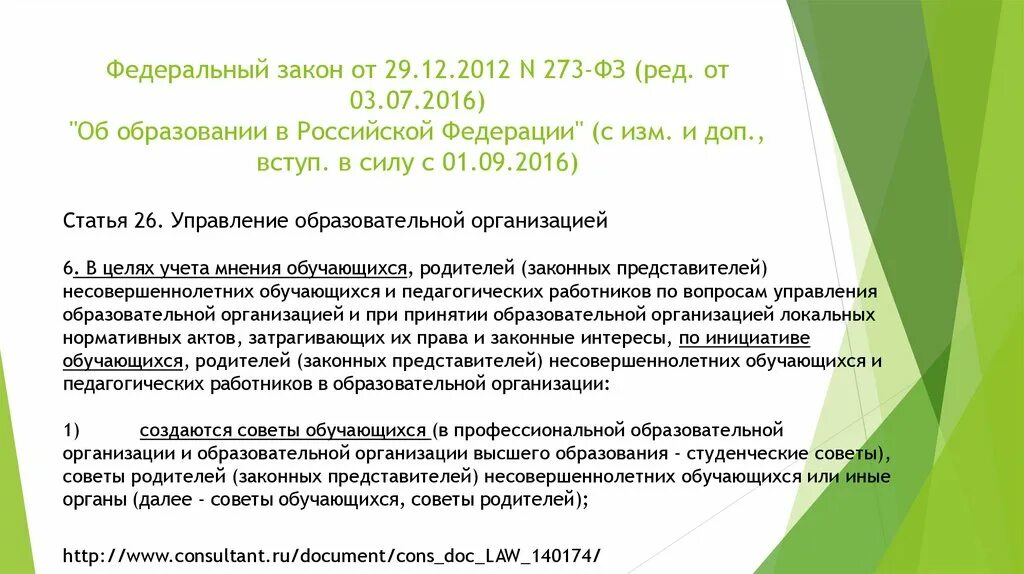 Федеральный закон от 29.12.2012 N 273-ФЗ (ред. от 03.07.2016)
"Об образовании в Российской Федерации" (с изм. и доп., вступ. в силу с 01.09.2016)

Статья 26. Управление образовательной организацией

6. В целях учета мнения обучающихся, родителей (законных представителей) несовершеннолетних обучающихся и педагогических работников по вопросам управления образовательной организацией и при принятии образовательной организацией локальных нормативных актов, затрагивающих их права и законные интересы, по инициативе обучающихся, родителей (законных представителей) несовершеннолетних обучающихся и педагогических работников в образовательной организации:

1) создаются советы обучающихся (в профессиональной образовательной организации и образовательной организации высшего образования - студенческие советы), советы родителей (законных представителей) несовершеннолетних обучающихся или иные органы (далее - советы обучающихся, советы родителей);

http://www.consultant.ru/document/cons_doc_LAW_140174/